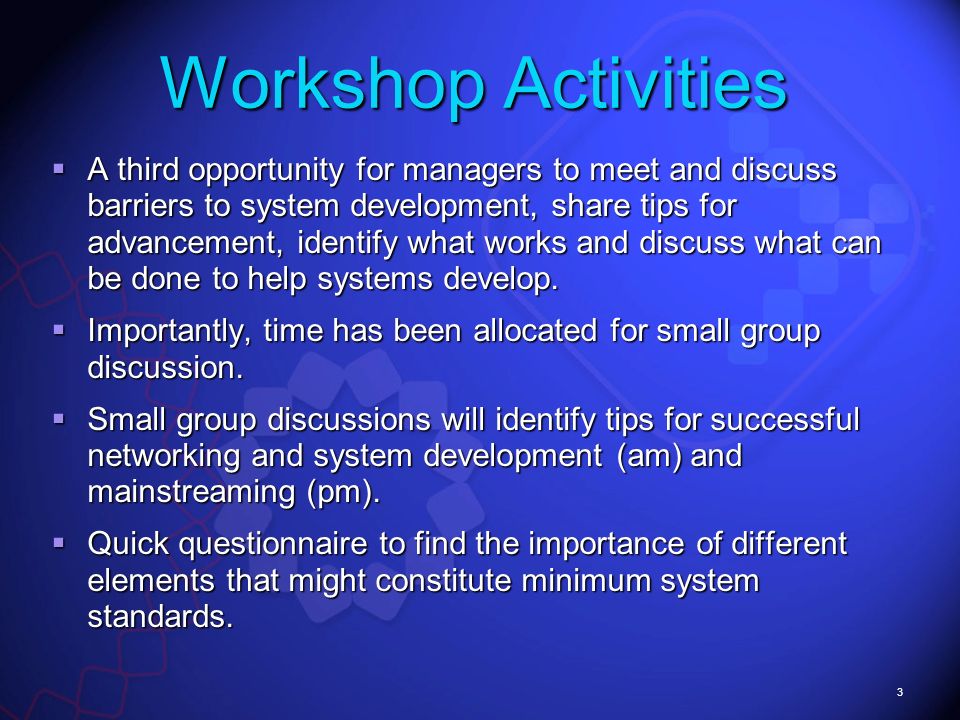 Workshop Activities

▪ A third opportunity for managers to meet and discuss barriers to system development, share tips for advancement, identify what works and discuss what can be done to help systems develop.

▪ Importantly, time has been allocated for small group discussion.

▪ Small group discussions will identify tips for successful networking and system development (am) and mainstreaming (pm).

▪ Quick questionnaire to find the importance of different elements that might constitute minimum system standards.

3